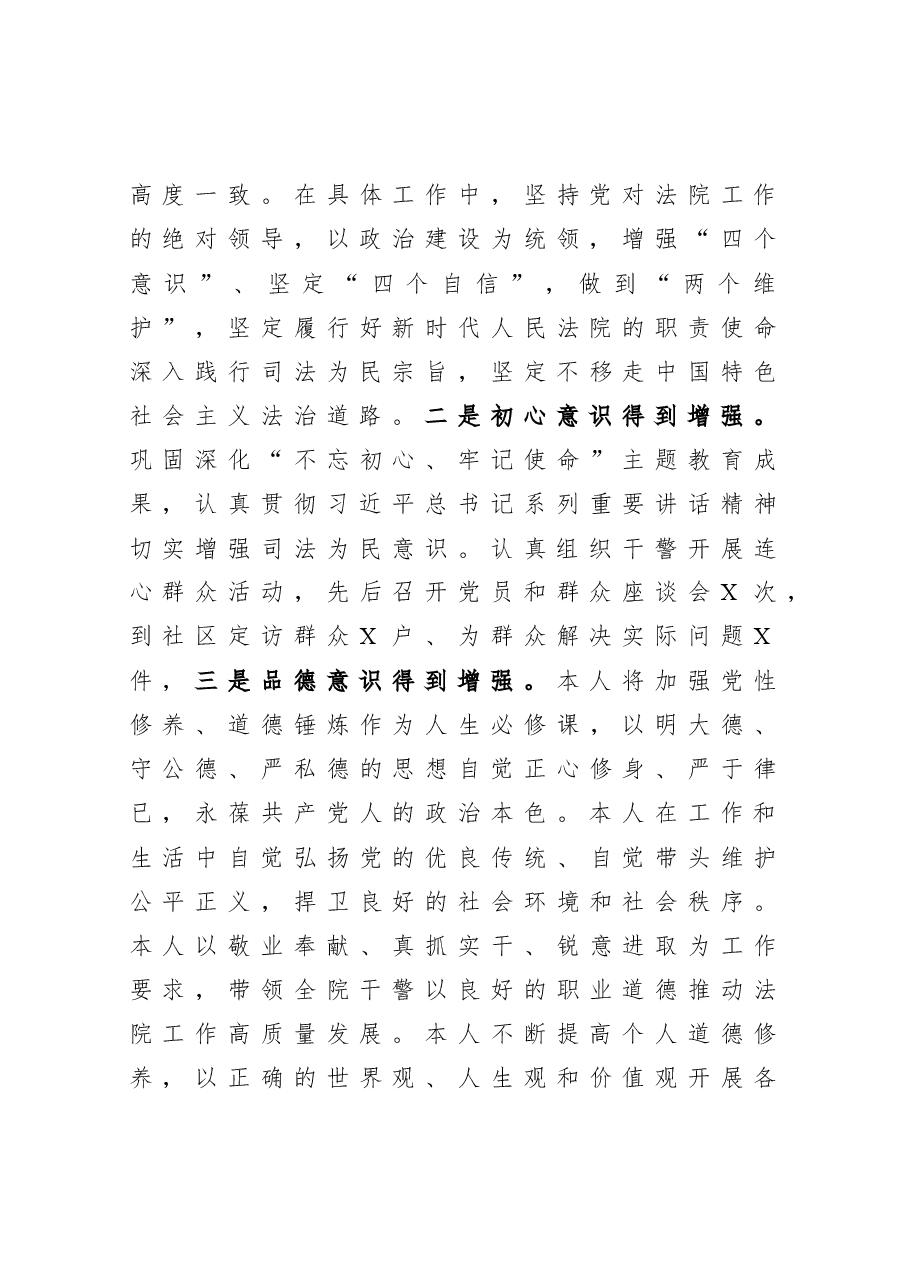 高度一致。在具体工作中，坚持党对法院工作的绝对领导，以政治建设为统领，增强“四个意识”、坚定“四个自信”，做到“两个维护”，坚定履行好新时代人民法院的职责使命深入践行司法为民宗旨，坚定不移走中国特色社会主义法治道路。二是初心意识得到增强。巩固深化“不忘初心、牢记使命”主题教育成果，认真贯彻习近平总书记系列重要讲话精神切实增强司法为民意识。认真组织干警开展连心群众活动，先后召开党员和群众座谈会X次，到社区定访群众X户、为群众解决实际问题X件，三是品德意识得到增强。本人将加强党性修养、道德锤炼作为人生必修课，以明大德、守公德、严私德的思想自觉正心修身、严于律已，永葆共产党人的政治本色。本人在工作和生活中自觉弘扬党的优良传统、自觉带头维护公平正义，捍卫良好的社会环境和社会秩序。本人以敬业奉献、真抓实干、锐意进取为工作要求，带领全院干警以良好的职业道德推动法院工作高质量发展。本人不断提高个人道德修养，以正确的世界观、人生观和价值观开展各